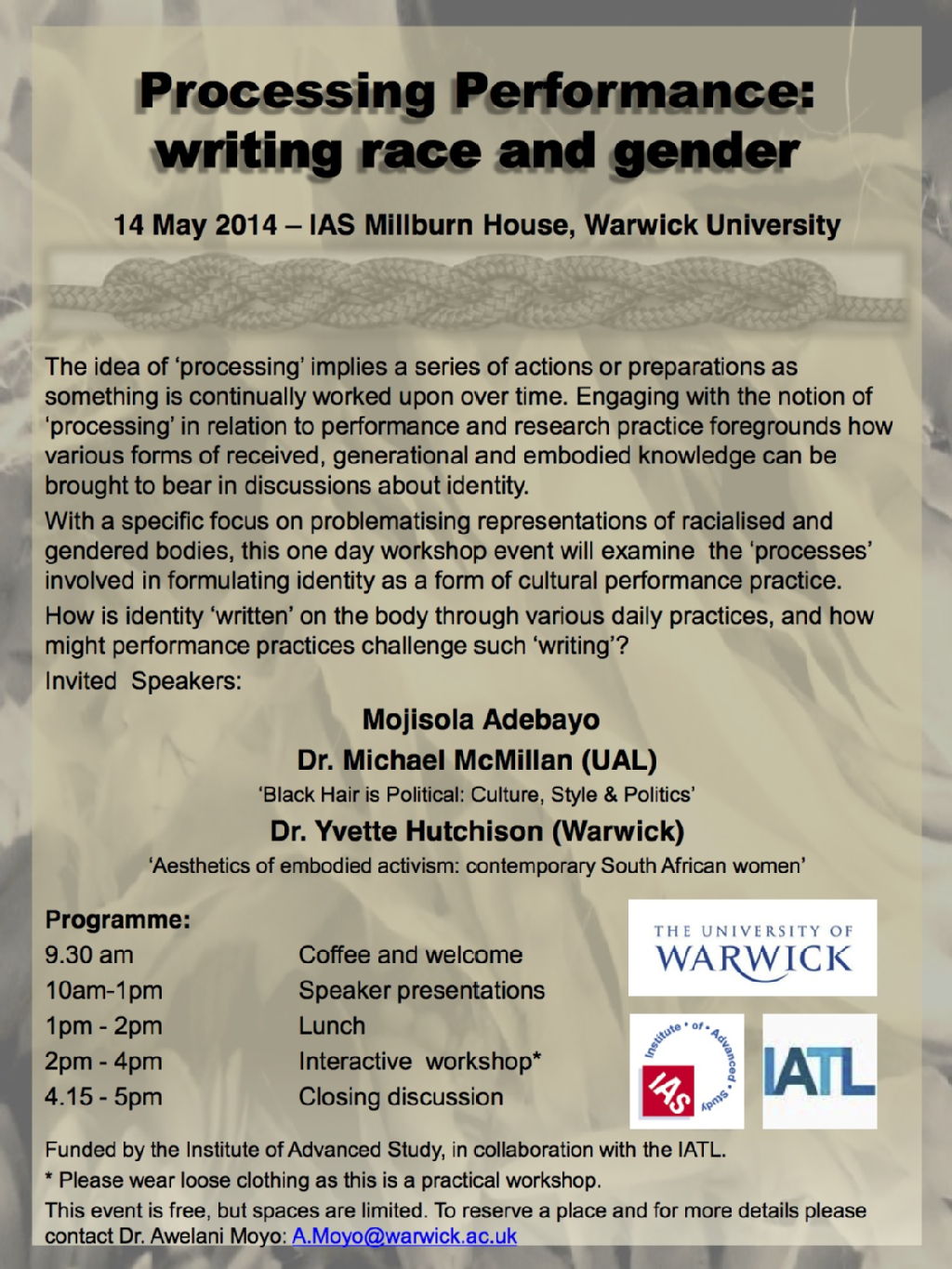 Processing Performance: writing race and gender

14 May 2014 – IAS Millburn House, Warwick University

The idea of 'processing' implies a series of actions or preparations as something is continually worked upon over time. Engaging with the notion of 'processing' in relation to performance and research practice foregrounds how various forms of received, generational and embodied knowledge can be brought to bear in discussions about identity.

With a specific focus on problematising representations of racialised and gendered bodies, this one day workshop event will examine the 'processes' involved in formulating identity as a form of cultural performance practice.

How is identity 'written' on the body through various daily practices, and how might performance practices challenge such 'writing'?

Invited Speakers:

Mojisola Adebayo

Dr. Michael McMillan (UAL)

'Black Hair is Political: Culture, Style & Politics'

Dr. Yvette Hutchison (Warwick)

'Aesthetics of embodied activism: contemporary South African women'

Programme:

| | |
|---|---|
| 9.30 am | Coffee and welcome |
| 10am-1pm | Speaker presentations |
| 1pm - 2pm | Lunch |
| 2pm - 4pm | Interactive workshop* |
| 4.15 - 5pm | Closing discussion |

THE UNIVERSITY OF WARWICK

Institute of Advanced Study IAS

IATL

Funded by the Institute of Advanced Study, in collaboration with the IATL.

* Please wear loose clothing as this is a practical workshop.

This event is free, but spaces are limited. To reserve a place and for more details please contact Dr. Awelani Moyo: A.Moyo@warwick.ac.uk